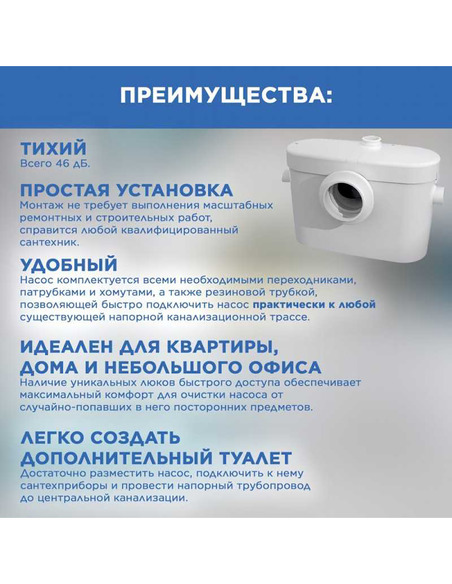 ПРЕИМУЩЕСТВА:

ТИХИЙ
Всего 46 дБ.

ПРОСТАЯ УСТАНОВКА
Монтаж не требует выполнения масштабных ремонтных и строительных работ, справится любой квалифицированный сантехник.

УДОБНЫЙ
Насос комплектуется всеми необходимыми переходниками, патрубками и хомутами, а также резиновой трубкой, позволяющей быстро подключить насос практически к любой существующей напорной канализационной трассе.

ИДЕАЛЕН ДЛЯ КВАРТИРЫ, ДОМА И НЕБОЛЬШОГО ОФИСА
Наличие уникальных люков быстрого доступа обеспечивает максимальный комфорт для очистки насоса от случайно-попавших в него посторонних предметов.

ЛЕГКО СОЗДАТЬ ДОПОЛНИТЕЛЬНЫЙ ТУАЛЕТ
Достаточно разместить насос, подключить к нему сантехприборы и провести напорный трубопровод до центральной канализации.